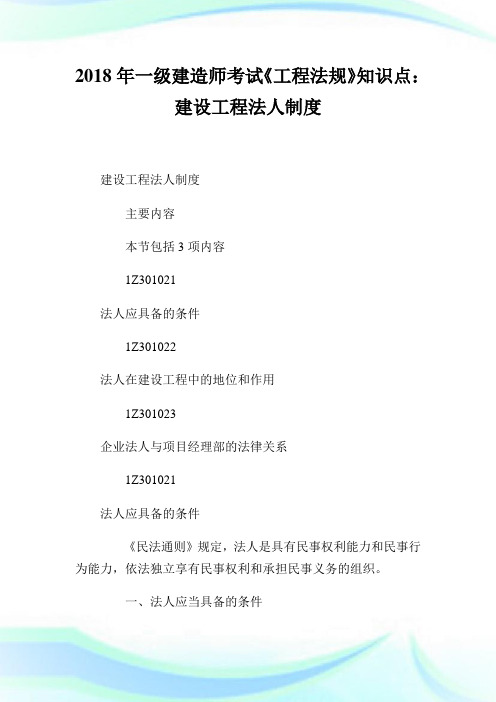 2018 年一级建造师考试《工程法规》知识点：建设工程法人制度

建设工程法人制度

主要内容

本节包括 3 项内容

1Z301021

法人应具备的条件

1Z301022

法人在建设工程中的地位和作用

1Z301023

企业法人与项目经理部的法律关系

1Z301021

法人应具备的条件

《民法通则》规定，法人是具有民事权利能力和民事行为能力，依法独立享有民事权利和承担民事义务的组织。

一、法人应当具备的条件